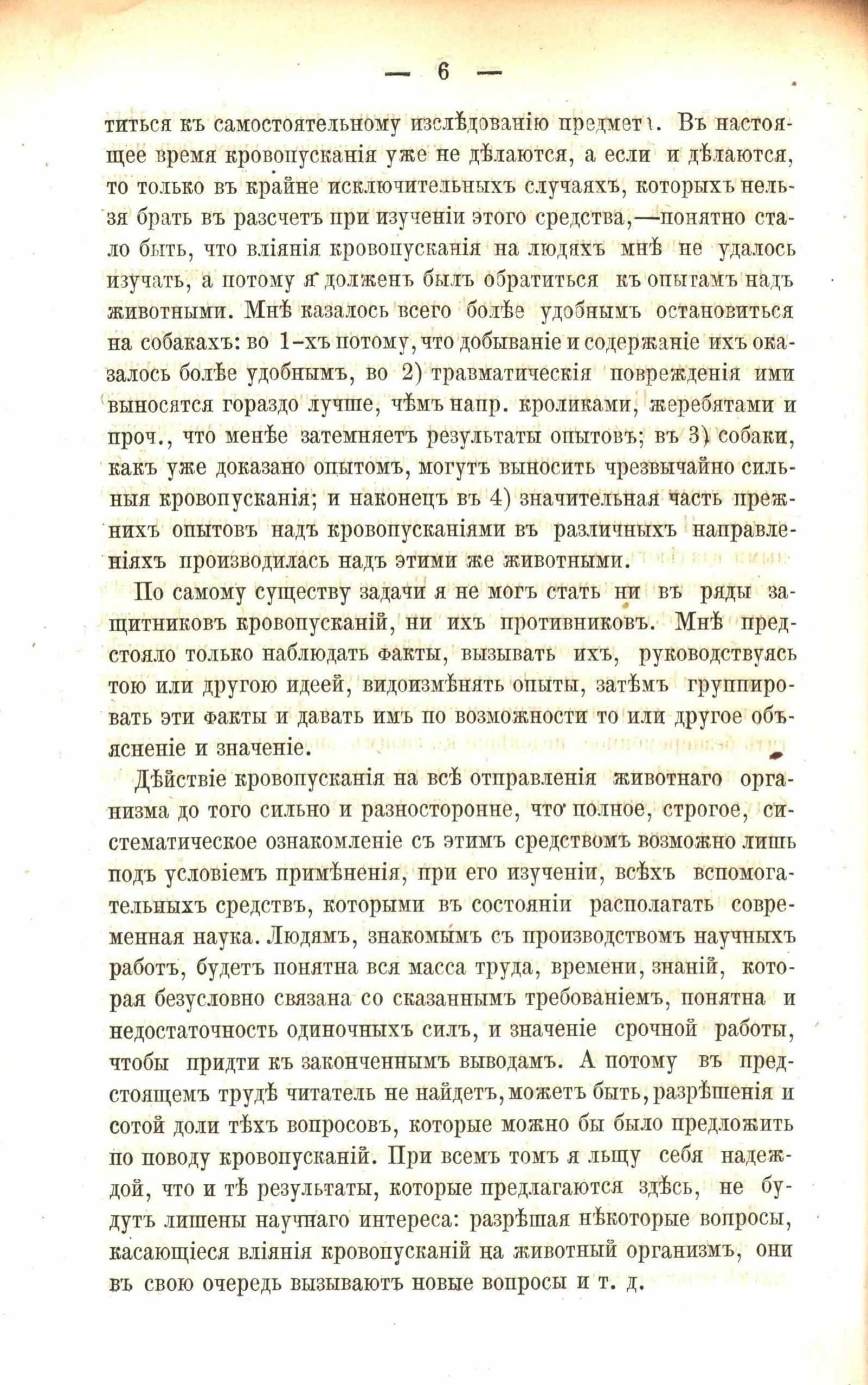 — 6 —

титься къ самостоятельному изслѣдованію предмета. Въ настоящее время кровопусканія уже не дѣлаются, а если и дѣлаются, то только въ крайне исключительныхъ случаяхъ, которыхъ нельзя брать въ разсчетъ при изученіи этого средства,—понятно стало быть, что вліянія кровопусканія на людяхъ мнѣ не удалось изучать, а потому я долженъ былъ обратиться къ опытамъ надъ животными. Мнѣ казалось всего болѣе удобнымъ остановиться на собакахъ: во 1-хъ потому, что добываніе и содержаніе ихъ оказалось болѣе удобнымъ, во 2) травматическія поврежденія ими выносятся гораздо лучше, чѣмъ напр. кроликами, жеребятами и проч., что менѣе затемняетъ результаты опытовъ; въ 3) собаки, какъ уже доказано опытомъ, могутъ выносить чрезвычайно сильныя кровопусканія; и наконецъ въ 4) значительная часть прежнихъ опытовъ надъ кровопусканіями въ различныхъ направленіяхъ производилась надъ этими же животными.

По самому существу задачи я не могъ стать ни въ ряды защитниковъ кровопусканій, ни ихъ противниковъ. Мнѣ предстояло только наблюдать факты, вызывать ихъ, руководствуясь тою или другою идеей, видоизмѣнять опыты, затѣмъ группировать эти факты и давать имъ по возможности то или другое объясненіе и значеніе.

Дѣйствіе кровопусканія на всѣ отправленія животнаго организма до того сильно и разносторонне, что полное, строгое, систематическое ознакомленіе съ этимъ средствомъ возможно лишь подъ условіемъ примѣненія, при его изученіи, всѣхъ вспомогательныхъ средствъ, которыми въ состояніи располагать современная наука. Людямъ, знакомымъ съ производствомъ научныхъ работъ, будетъ понятна вся масса труда, времени, знаній, которая безусловно связана со сказаннымъ требованіемъ, понятна и недостаточность одиночныхъ силъ, и значеніе срочной работы, чтобы придти къ законченнымъ выводамъ. А потому въ предстоящемъ трудѣ читатель не найдетъ, можетъ быть, разрѣшенія и сотой доли тѣхъ вопросовъ, которые можно бы было предложить по поводу кровопусканій. При всемъ томъ я льщу себя надеждой, что и тѣ результаты, которые предлагаются здѣсь, не будутъ лишены научнаго интереса: разрѣшая нѣкоторые вопросы, касающіеся вліянія кровопусканій на животный организмъ, они въ свою очередь вызываютъ новые вопросы и т. д.